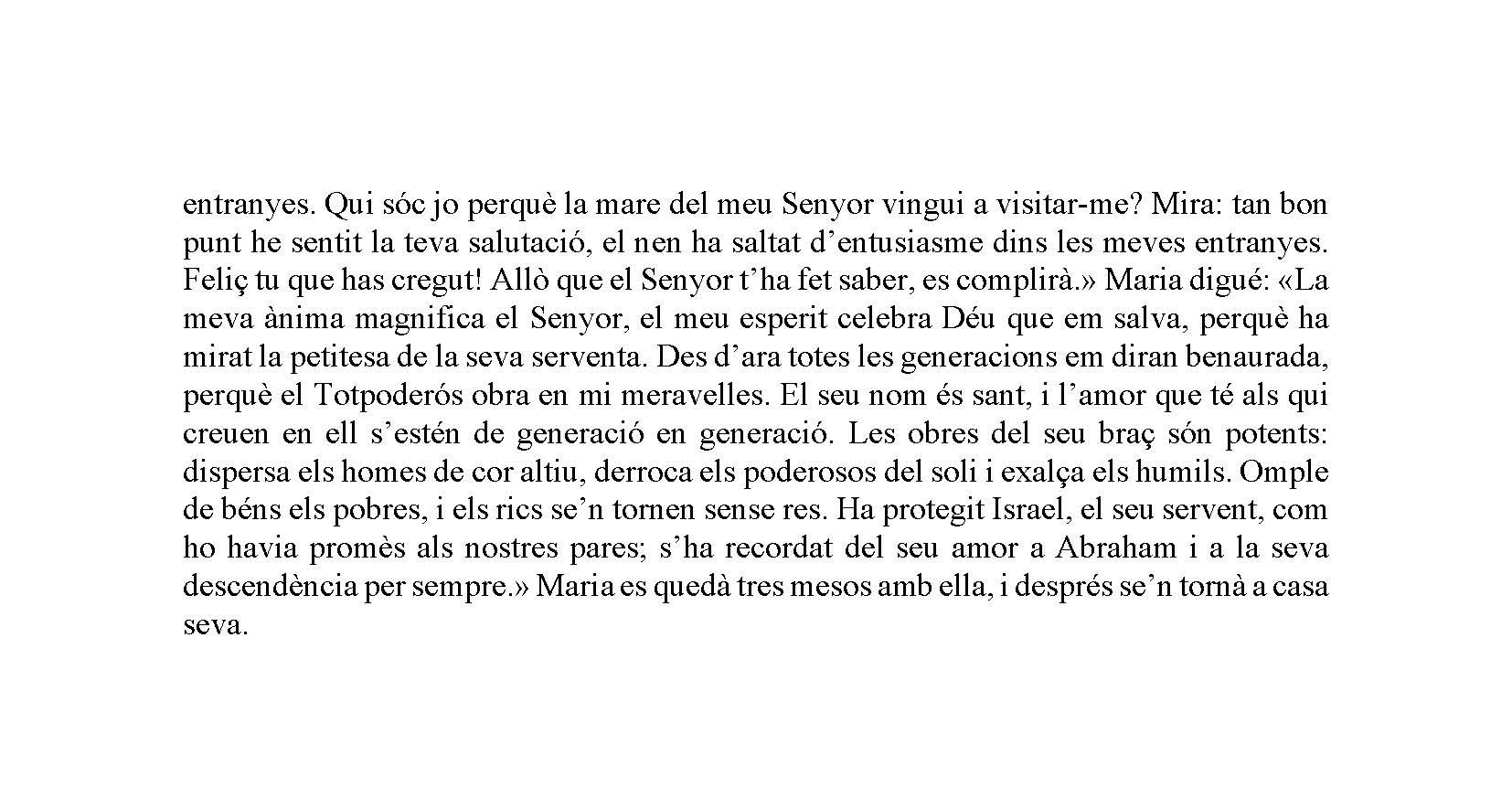 entranyes. Qui sóc jo perquè la mare del meu Senyor vingui a visitar-me? Mira: tan bon punt he sentit la teva salutació, el nen ha saltat d'entusiasme dins les meves entranyes. Feliç tu que has cregut! Allò que el Senyor t'ha fet saber, es complirà.» Maria digué: «La meva ànima magnifica el Senyor, el meu esperit celebra Déu que em salva, perquè ha mirat la petitesa de la seva serventa. Des d'ara totes les generacions em diran benaurada, perquè el Totpoderós obra en mi meravelles. El seu nom és sant, i l'amor que té als qui creuen en ell s'estén de generació en generació. Les obres del seu braç són potents: dispersa els homes de cor altiu, derroca els poderosos del soli i exalça els humils. Omple de béns els pobres, i els rics se'n tornen sense res. Ha protegit Israel, el seu servent, com ho havia promès als nostres pares; s'ha recordat del seu amor a Abraham i a la seva descendència per sempre.» Maria es quedà tres mesos amb ella, i després se'n tornà a casa seva.